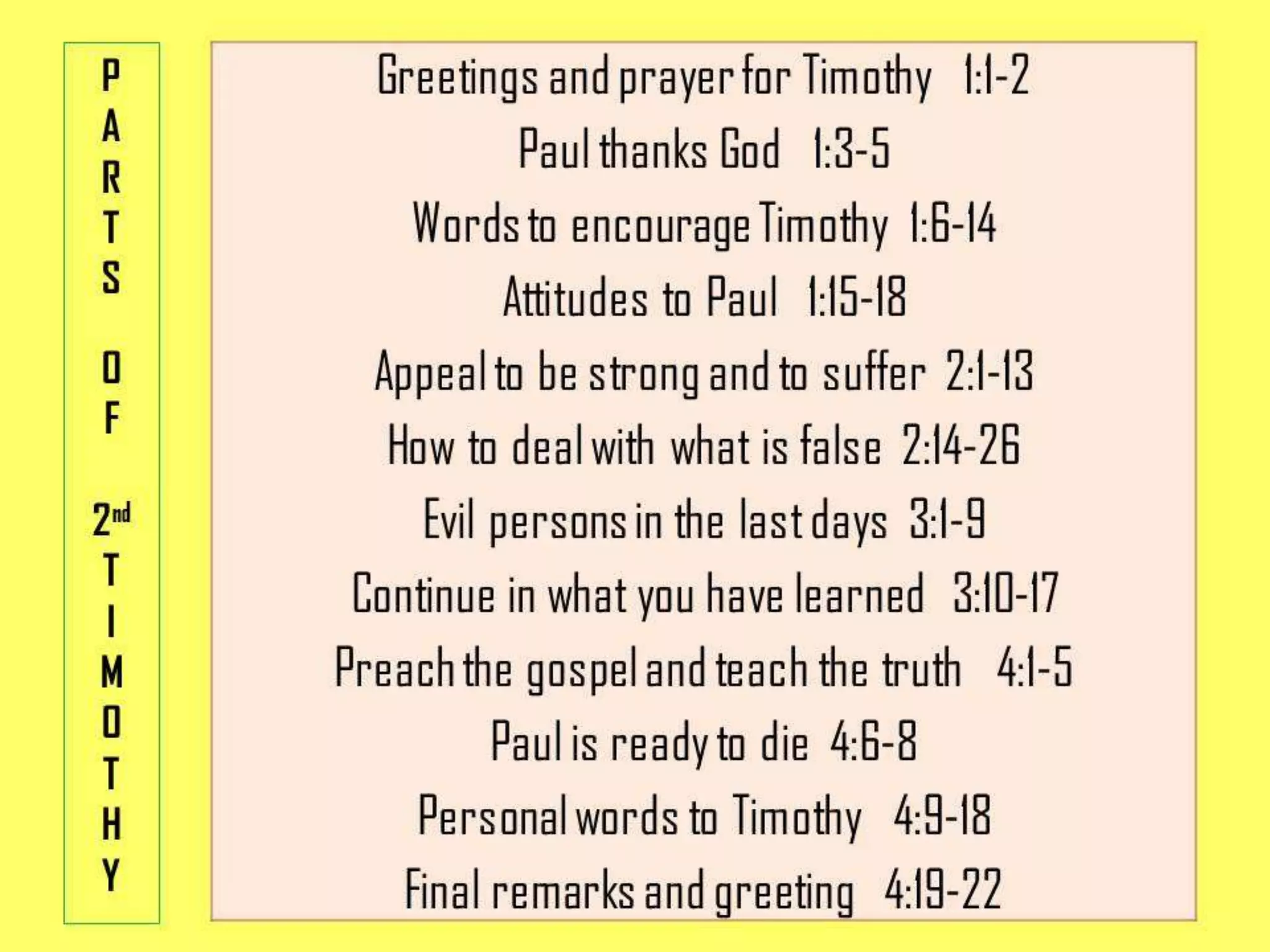 PARTS OF 2nd TIMOTHY

Greetings and prayer for Timothy 1:1-2
Paul thanks God 1:3-5
Words to encourage Timothy 1:6-14
Attitudes to Paul 1:15-18
Appeal to be strong and to suffer 2:1-13
How to deal with what is false 2:14-26
Evil persons in the last days 3:1-9
Continue in what you have learned 3:10-17
Preach the gospel and teach the truth 4:1-5
Paul is ready to die 4:6-8
Personal words to Timothy 4:9-18
Final remarks and greeting 4:19-22